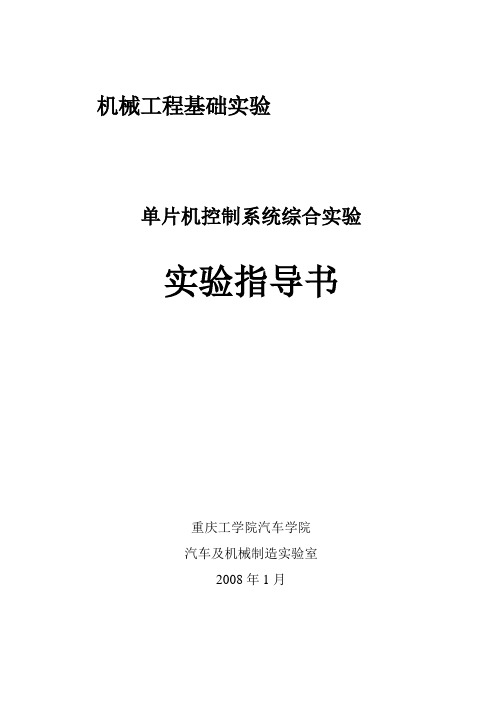 机械工程基础实验

单片机控制系统综合实验

实验指导书

重庆工学院汽车学院

汽车及机械制造实验室

2008 年 1 月